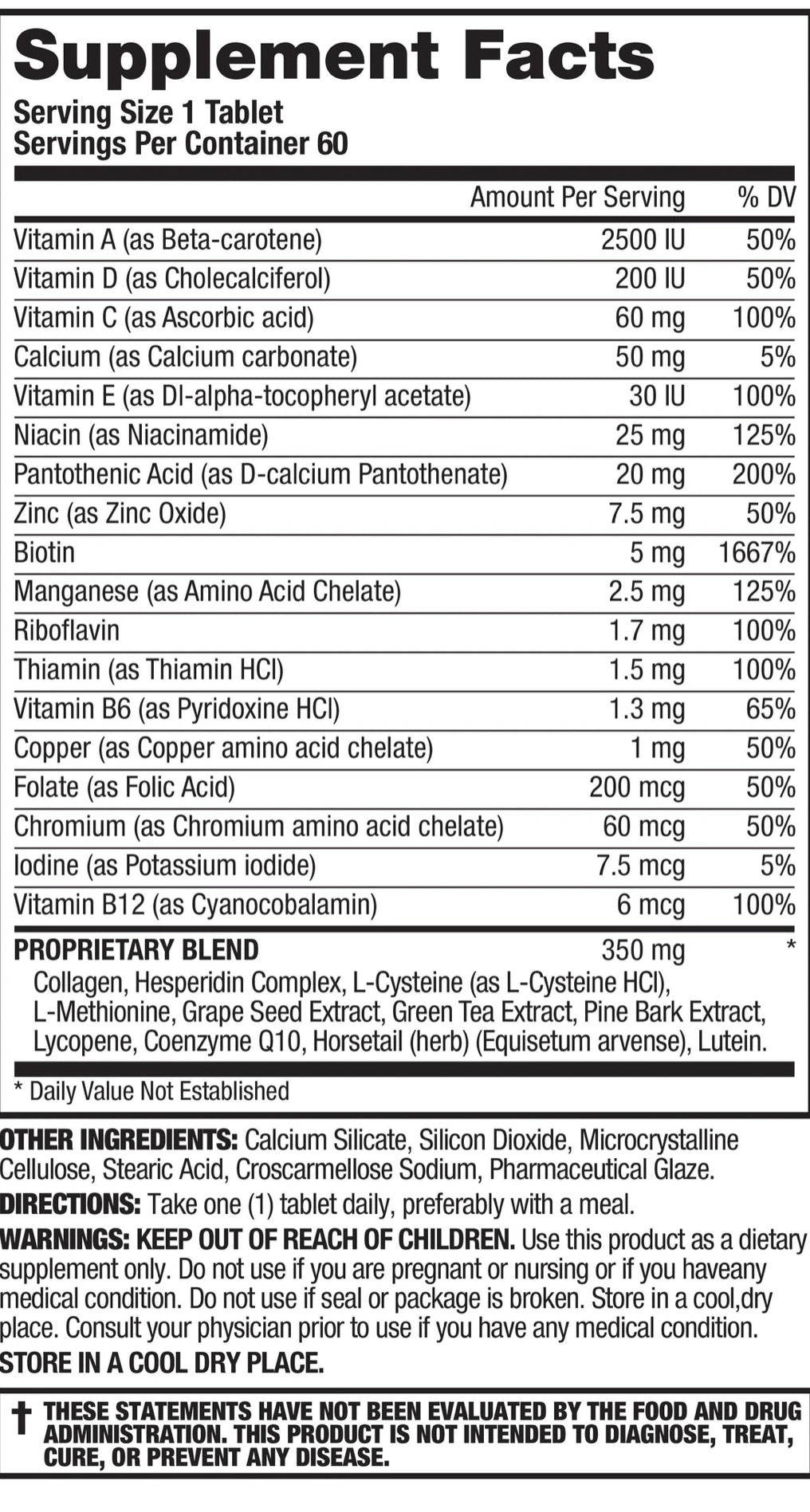 Supplement Facts
Serving Size 1 Tablet
Servings Per Container 60

| | Amount Per Serving | % DV |
|---|---|---|
| Vitamin A (as Beta-carotene) | 2500 IU | 50% |
| Vitamin D (as Cholecalciferol) | 200 IU | 50% |
| Vitamin C (as Ascorbic acid) | 60 mg | 100% |
| Calcium (as Calcium carbonate) | 50 mg | 5% |
| Vitamin E (as Dl-alpha-tocopheryl acetate) | 30 IU | 100% |
| Niacin (as Niacinamide) | 25 mg | 125% |
| Pantothenic Acid (as D-calcium Pantothenate) | 20 mg | 200% |
| Zinc (as Zinc Oxide) | 7.5 mg | 50% |
| Biotin | 5 mg | 1667% |
| Manganese (as Amino Acid Chelate) | 2.5 mg | 125% |
| Riboflavin | 1.7 mg | 100% |
| Thiamin (as Thiamin HCl) | 1.5 mg | 100% |
| Vitamin B6 (as Pyridoxine HCl) | 1.3 mg | 65% |
| Copper (as Copper amino acid chelate) | 1 mg | 50% |
| Folate (as Folic Acid) | 200 mcg | 50% |
| Chromium (as Chromium amino acid chelate) | 60 mcg | 50% |
| Iodine (as Potassium iodide) | 7.5 mcg | 5% |
| Vitamin B12 (as Cyanocobalamin) | 6 mcg | 100% |
| PROPRIETARY BLEND | 350 mg | * |

Collagen, Hesperidin Complex, L-Cysteine (as L-Cysteine HCl), L-Methionine, Grape Seed Extract, Green Tea Extract, Pine Bark Extract, Lycopene, Coenzyme Q10, Horsetail (herb) (Equisetum arvense), Lutein.

* Daily Value Not Established

OTHER INGREDIENTS: Calcium Silicate, Silicon Dioxide, Microcrystalline Cellulose, Stearic Acid, Croscarmellose Sodium, Pharmaceutical Glaze.

DIRECTIONS: Take one (1) tablet daily, preferably with a meal.

WARNINGS: KEEP OUT OF REACH OF CHILDREN. Use this product as a dietary supplement only. Do not use if you are pregnant or nursing or if you haveany medical condition. Do not use if seal or package is broken. Store in a cool,dry place. Consult your physician prior to use if you have any medical condition.

STORE IN A COOL DRY PLACE.

† THESE STATEMENTS HAVE NOT BEEN EVALUATED BY THE FOOD AND DRUG ADMINISTRATION. THIS PRODUCT IS NOT INTENDED TO DIAGNOSE, TREAT, CURE, OR PREVENT ANY DISEASE.